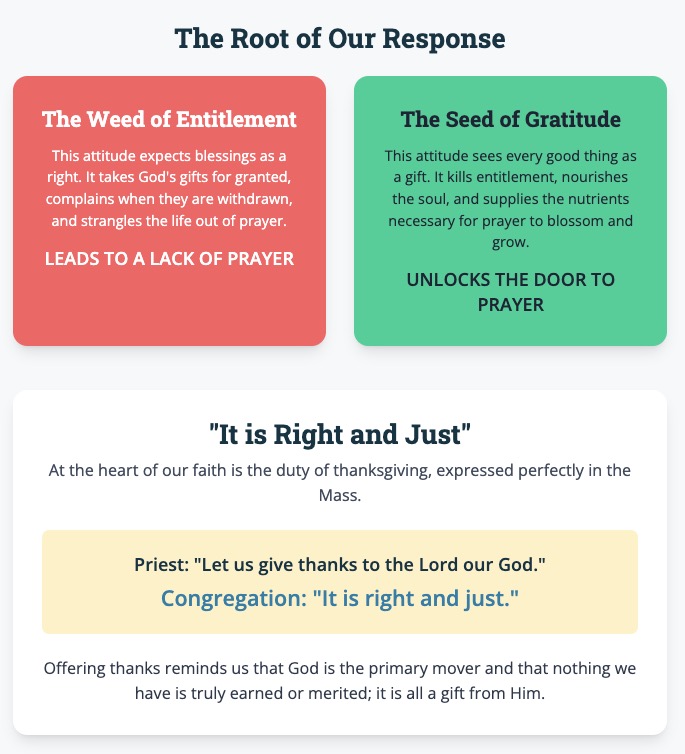 The Root of Our Response

The Weed of Entitlement

This attitude expects blessings as a right. It takes God's gifts for granted, complains when they are withdrawn, and strangles the life out of prayer.

LEADS TO A LACK OF PRAYER

The Seed of Gratitude

This attitude sees every good thing as a gift. It kills entitlement, nourishes the soul, and supplies the nutrients necessary for prayer to blossom and grow.

UNLOCKS THE DOOR TO PRAYER

"It is Right and Just"

At the heart of our faith is the duty of thanksgiving, expressed perfectly in the Mass.

Priest: "Let us give thanks to the Lord our God."

Congregation: "It is right and just."

Offering thanks reminds us that God is the primary mover and that nothing we have is truly earned or merited; it is all a gift from Him.